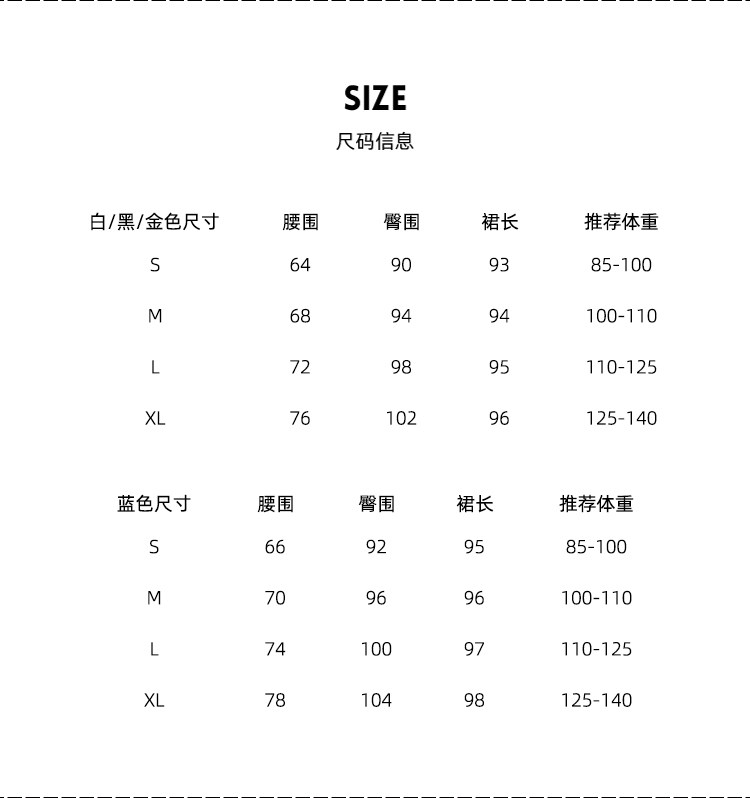 SIZE
尺码信息

| 白/黑/金色尺寸 | 腰围 | 臀围 | 裙长 | 推荐体重 |
|---|---|---|---|---|
| S | 64 | 90 | 93 | 85-100 |
| M | 68 | 94 | 94 | 100-110 |
| L | 72 | 98 | 95 | 110-125 |
| XL | 76 | 102 | 96 | 125-140 |

| 蓝色尺寸 | 腰围 | 臀围 | 裙长 | 推荐体重 |
|---|---|---|---|---|
| S | 66 | 92 | 95 | 85-100 |
| M | 70 | 96 | 96 | 100-110 |
| L | 74 | 100 | 97 | 110-125 |
| XL | 78 | 104 | 98 | 125-140 |